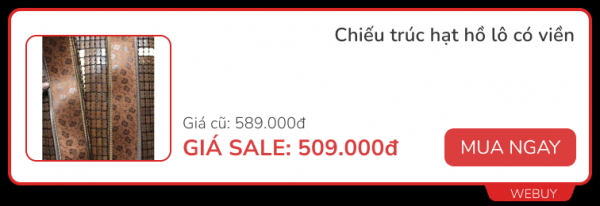 Chiếu trúc hạt hồ lô có viền

Giá cũ: 589.000đ

GIÁ SALE: 509.000đ

MUA NGAY

WEBUY